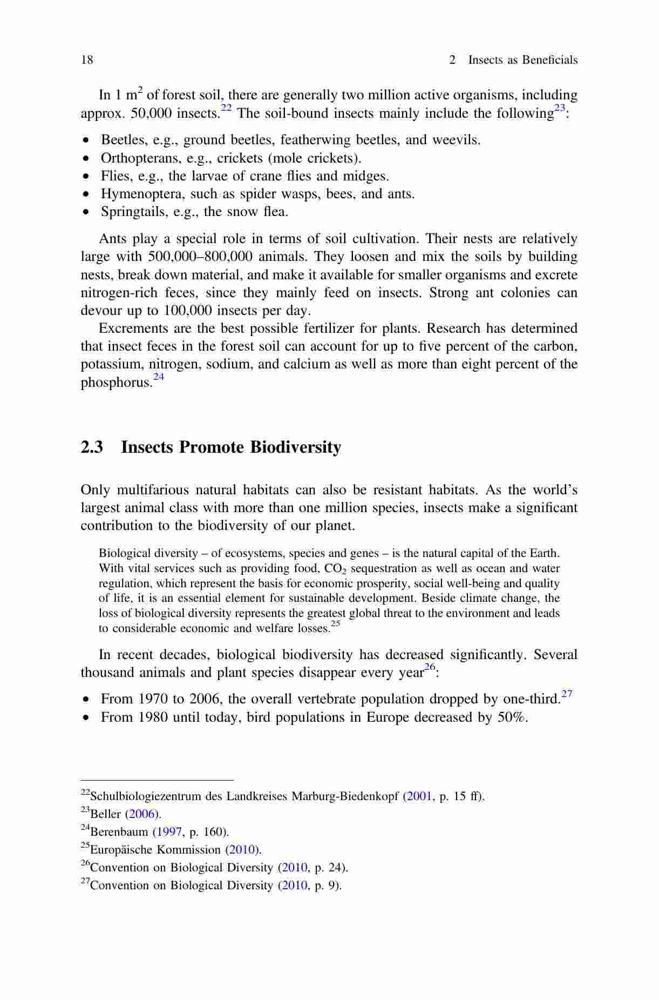 18 2 Insects as Beneficials

In 1 $m^2$ of forest soil, there are generally two million active organisms, including approx. 50,000 insects.$^{22}$ The soil-bound insects mainly include the following$^{23}$:

• Beetles, e.g., ground beetles, featherwing beetles, and weevils.
• Orthopterans, e.g., crickets (mole crickets).
• Flies, e.g., the larvae of crane flies and midges.
• Hymenoptera, such as spider wasps, bees, and ants.
• Springtails, e.g., the snow flea.

Ants play a special role in terms of soil cultivation. Their nests are relatively large with 500,000–800,000 animals. They loosen and mix the soils by building nests, break down material, and make it available for smaller organisms and excrete nitrogen-rich feces, since they mainly feed on insects. Strong ant colonies can devour up to 100,000 insects per day.

Excrements are the best possible fertilizer for plants. Research has determined that insect feces in the forest soil can account for up to five percent of the carbon, potassium, nitrogen, sodium, and calcium as well as more than eight percent of the phosphorus.$^{24}$

2.3 Insects Promote Biodiversity

Only multifarious natural habitats can also be resistant habitats. As the world's largest animal class with more than one million species, insects make a significant contribution to the biodiversity of our planet.

Biological diversity – of ecosystems, species and genes – is the natural capital of the Earth. With vital services such as providing food, $CO_2$ sequestration as well as ocean and water regulation, which represent the basis for economic prosperity, social well-being and quality of life, it is an essential element for sustainable development. Beside climate change, the loss of biological diversity represents the greatest global threat to the environment and leads to considerable economic and welfare losses.$^{25}$

In recent decades, biological biodiversity has decreased significantly. Several thousand animals and plant species disappear every year$^{26}$:

• From 1970 to 2006, the overall vertebrate population dropped by one-third.$^{27}$
• From 1980 until today, bird populations in Europe decreased by 50%.

$^{22}$Schulbiologiezentrum des Landkreises Marburg-Biedenkopf (2001, p. 15 ff).
$^{23}$Beller (2006).
$^{24}$Berenbaum (1997, p. 160).
$^{25}$Europäische Kommission (2010).
$^{26}$Convention on Biological Diversity (2010, p. 24).
$^{27}$Convention on Biological Diversity (2010, p. 9).